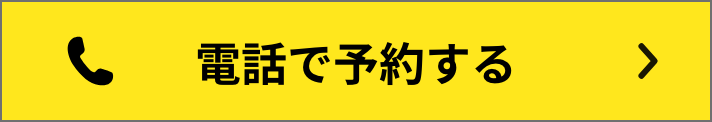 電話で予約する